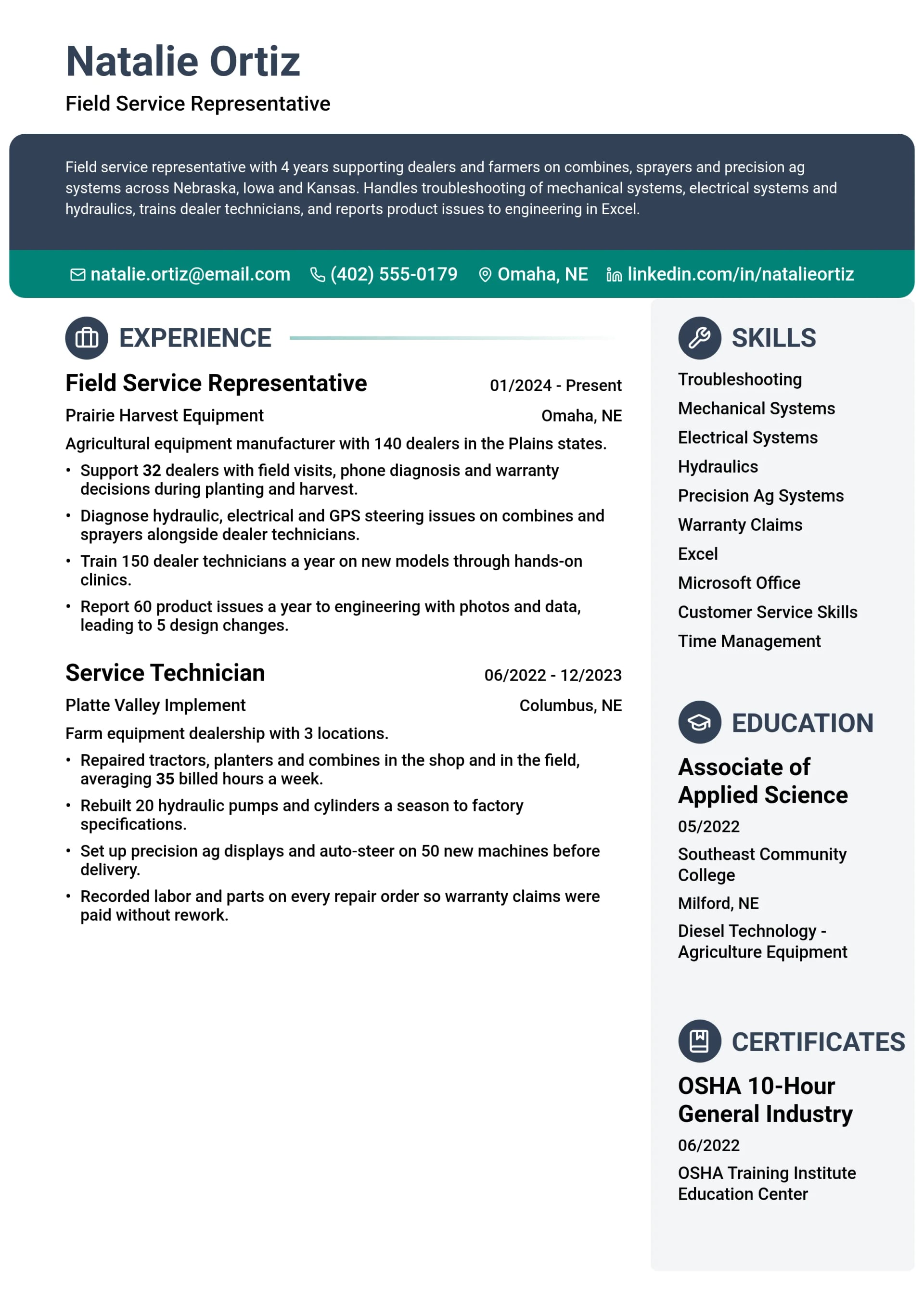 Natalie Ortiz

Field Service Representative

Field service representative with 4 years supporting dealers and farmers on combines, sprayers and precision ag systems across Nebraska, Iowa and Kansas. Handles troubleshooting of mechanical systems, electrical systems and hydraulics, trains dealer technicians, and reports product issues to engineering in Excel.

natalie.ortiz@email.com (402) 555-0179 Omaha, NE linkedin.com/in/natalieortiz

EXPERIENCE

Field Service Representative
01/2024 - Present
Prairie Harvest Equipment
Omaha, NE
Agricultural equipment manufacturer with 140 dealers in the Plains states.

• Support 32 dealers with field visits, phone diagnosis and warranty decisions during planting and harvest.
• Diagnose hydraulic, electrical and GPS steering issues on combines and sprayers alongside dealer technicians.
• Train 150 dealer technicians a year on new models through hands-on clinics.
• Report 60 product issues a year to engineering with photos and data, leading to 5 design changes.

Service Technician
06/2022 - 12/2023
Platte Valley Implement
Columbus, NE
Farm equipment dealership with 3 locations.

• Repaired tractors, planters and combines in the shop and in the field, averaging 35 billed hours a week.
• Rebuilt 20 hydraulic pumps and cylinders a season to factory specifications.
• Set up precision ag displays and auto-steer on 50 new machines before delivery.
• Recorded labor and parts on every repair order so warranty claims were paid without rework.

SKILLS

Troubleshooting
Mechanical Systems
Electrical Systems
Hydraulics
Precision Ag Systems
Warranty Claims
Excel
Microsoft Office
Customer Service Skills
Time Management

EDUCATION

Associate of Applied Science
05/2022
Southeast Community College
Milford, NE
Diesel Technology - Agriculture Equipment

CERTIFICATES

OSHA 10-Hour General Industry
06/2022
OSHA Training Institute Education Center